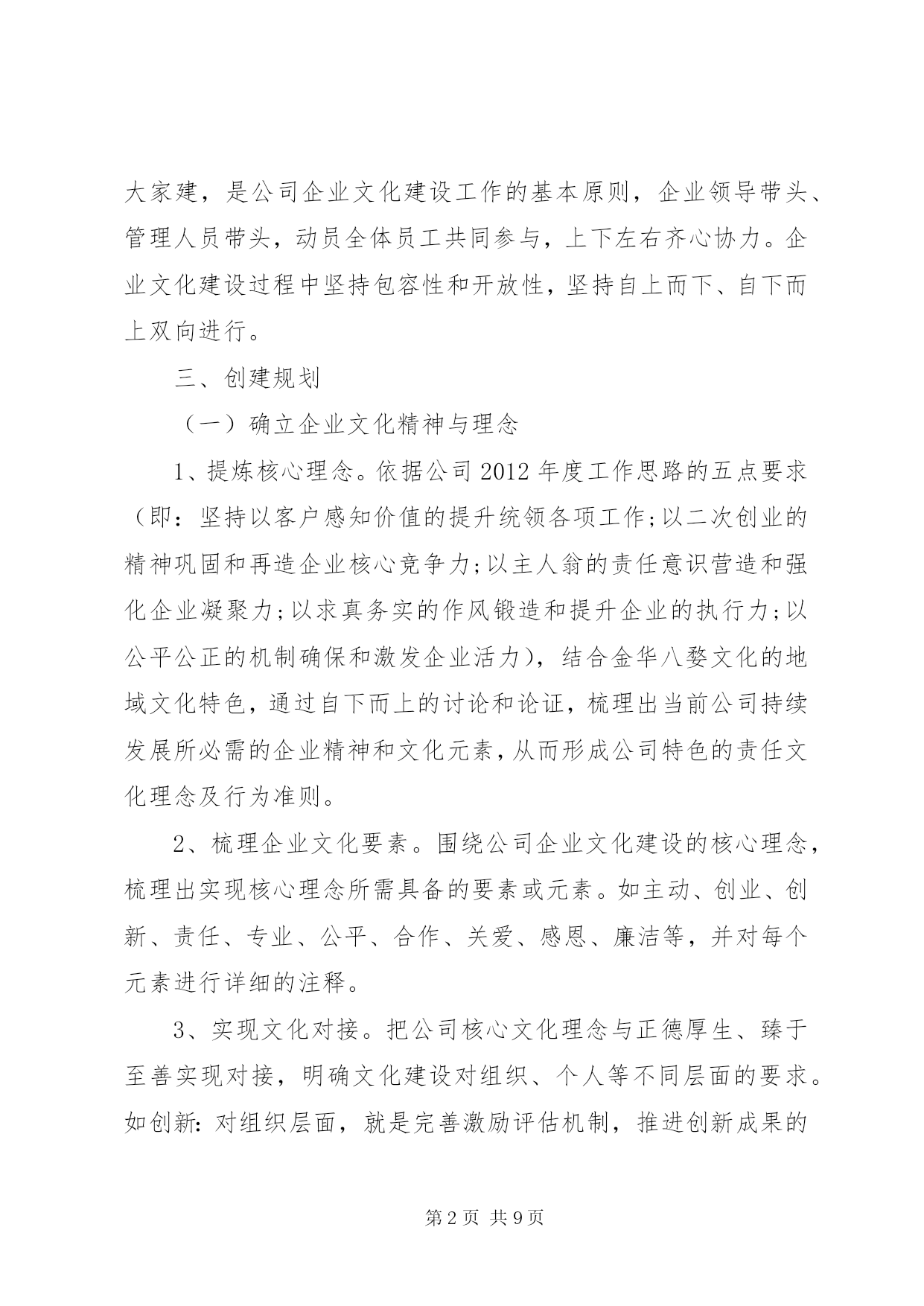 大家建，是公司企业文化建设工作的基本原则，企业领导带头、管理人员带头，动员全体员工共同参与，上下左右齐心协力。企业文化建设过程中坚持包容性和开放性，坚持自上而下、自下而上双向进行。

三、创建规划

（一）确立企业文化精神与理念

1、提炼核心理念。依据公司2012年度工作思路的五点要求（即：坚持以客户感知价值的提升统领各项工作;以二次创业的精神巩固和再造企业核心竞争力;以主人翁的责任意识营造和强化企业凝聚力;以求真务实的作风锻造和提升企业的执行力;以公平公正的机制确保和激发企业活力），结合金华八婺文化的地域文化特色，通过自下而上的讨论和论证，梳理出当前公司持续发展所必需的企业精神和文化元素，从而形成公司特色的责任文化理念及行为准则。

2、梳理企业文化要素。围绕公司企业文化建设的核心理念，梳理出实现核心理念所需具备的要素或元素。如主动、创业、创新、责任、专业、公平、合作、关爱、感恩、廉洁等，并对每个元素进行详细的注释。

3、实现文化对接。把公司核心文化理念与正德厚生、臻于至善实现对接，明确文化建设对组织、个人等不同层面的要求。如创新：对组织层面，就是完善激励评估机制，推进创新成果的

第2页 共9页